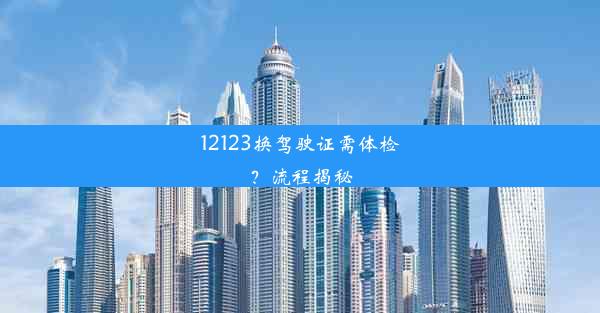 12123换驾驶证需体检？流程揭秘